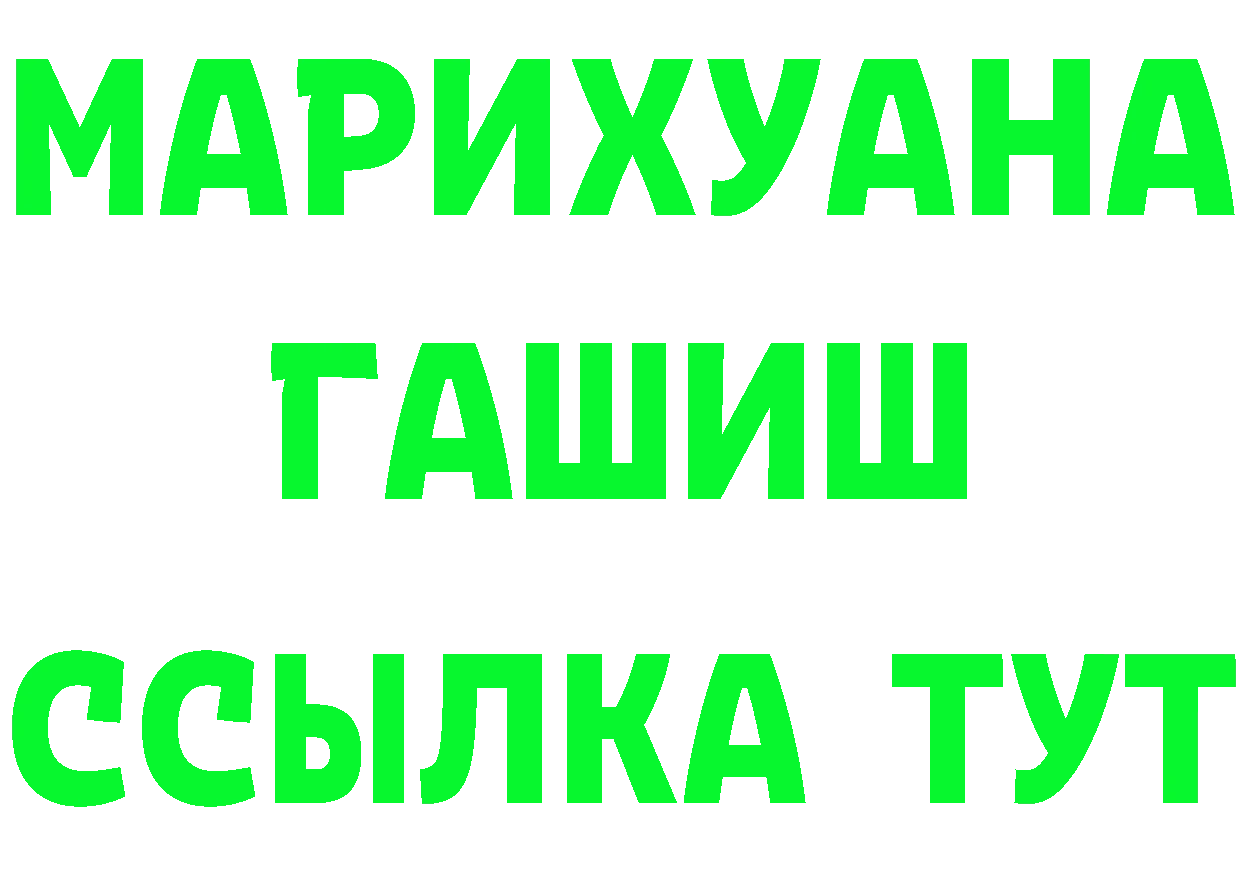 МАРИХУАНА
ГАШИШ
ССЫЛКА ТУТ